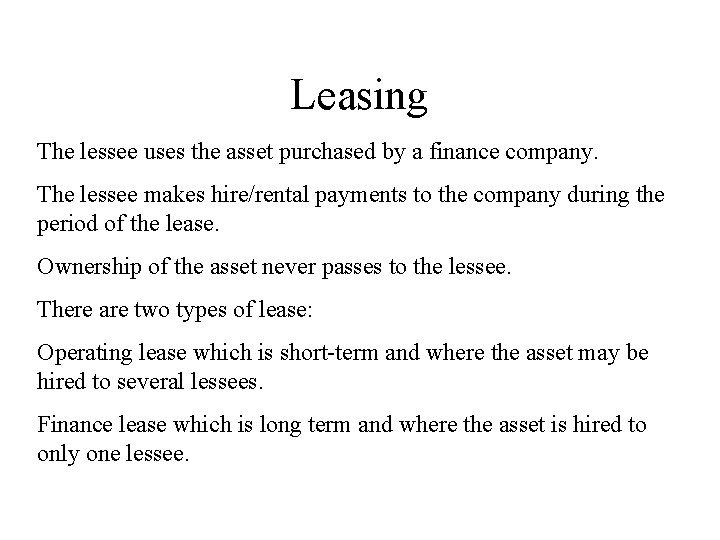 Leasing

The lessee uses the asset purchased by a finance company.

The lessee makes hire/rental payments to the company during the period of the lease.

Ownership of the asset never passes to the lessee.

There are two types of lease:

Operating lease which is short-term and where the asset may be hired to several lessees.

Finance lease which is long term and where the asset is hired to only one lessee.